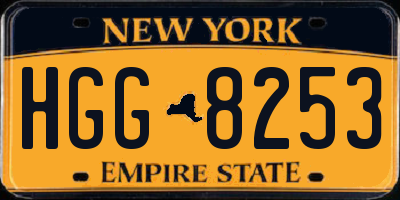 NEW YORK

HGG 8253

EMPIRE STATE